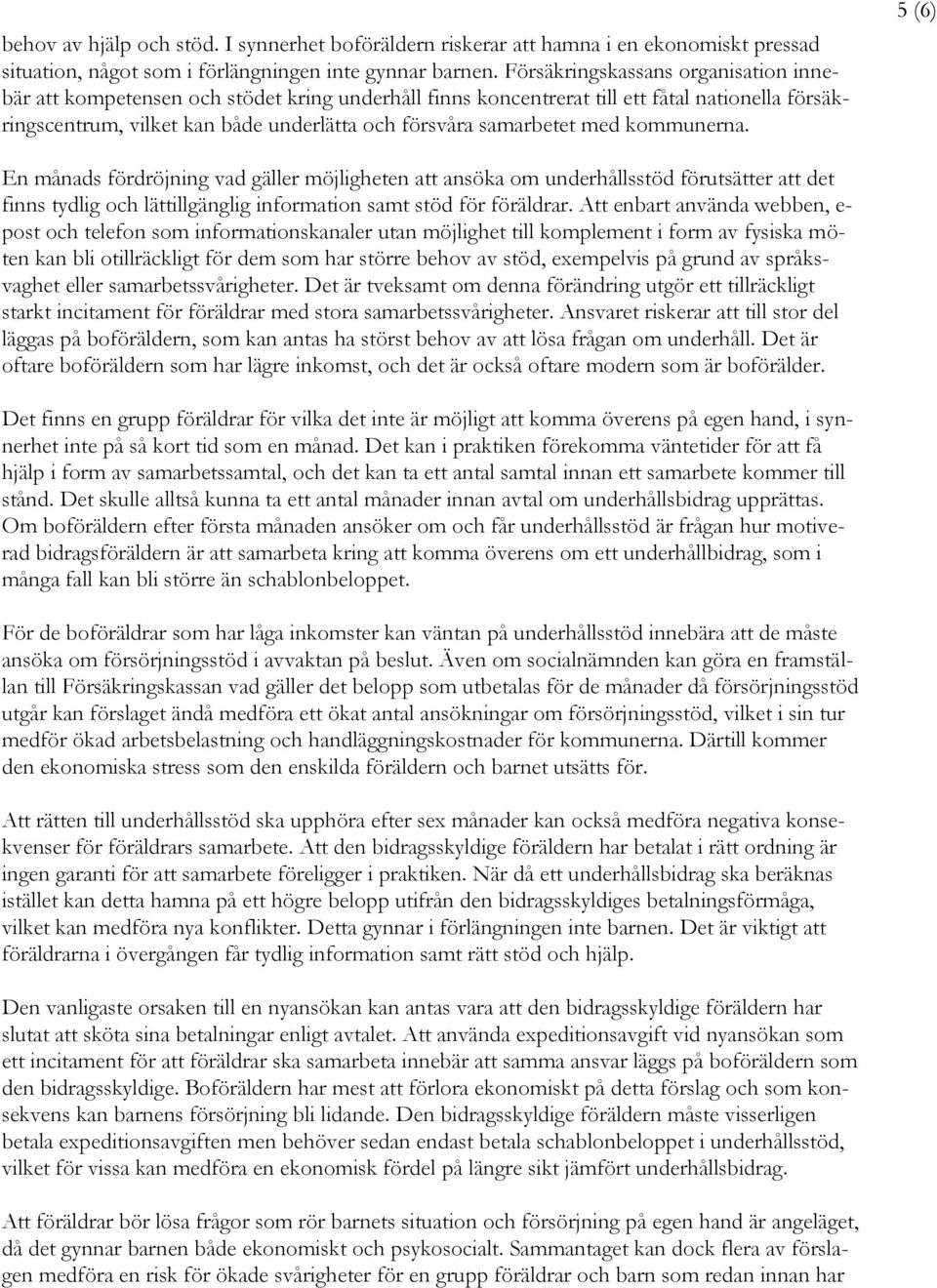 5 (6)

behov av hjälp och stöd. I synnerhet boföräldern riskerar att hamna i en ekonomiskt pressad situation, något som i förlängningen inte gynnar barnen. Försäkringskassans organisation innebär att kompetensen och stödet kring underhåll finns koncentrerat till ett fåtal nationella försäkringscentrum, vilket kan både underlätta och försvåra samarbetet med kommunerna.

En månads fördröjning vad gäller möjligheten att ansöka om underhållsstöd förutsätter att det finns tydlig och lättillgänglig information samt stöd för föräldrar. Att enbart använda webben, e-post och telefon som informationskanaler utan möjlighet till komplement i form av fysiska möten kan bli otillräckligt för dem som har större behov av stöd, exempelvis på grund av språksvaghet eller samarbetssvårigheter. Det är tveksamt om denna förändring utgör ett tillräckligt starkt incitament för föräldrar med stora samarbetssvårigheter. Ansvaret riskerar att till stor del läggas på boföräldern, som kan antas ha störst behov av att lösa frågan om underhåll. Det är oftare boföräldern som har lägre inkomst, och det är också oftare modern som är boförälder.

Det finns en grupp föräldrar för vilka det inte är möjligt att komma överens på egen hand, i synnerhet inte på så kort tid som en månad. Det kan i praktiken förekomma väntetider för att få hjälp i form av samarbetssamtal, och det kan ta ett antal samtal innan ett samarbete kommer till stånd. Det skulle alltså kunna ta ett antal månader innan avtal om underhållsbidrag upprättas. Om boföräldern efter första månaden ansöker om och får underhållsstöd är frågan hur motiverad bidragsföräldern är att samarbeta kring att komma överens om ett underhållbidrag, som i många fall kan bli större än schablonbeloppet.

För de boföräldrar som har låga inkomster kan väntan på underhållsstöd innebära att de måste ansöka om försörjningsstöd i avvaktan på beslut. Även om socialnämnden kan göra en framställan till Försäkringskassan vad gäller det belopp som utbetalas för de månader då försörjningsstöd utgår kan förslaget ändå medföra ett ökat antal ansökningar om försörjningsstöd, vilket i sin tur medför ökad arbetsbelastning och handläggningskostnader för kommunerna. Därtill kommer den ekonomiska stress som den enskilda föräldern och barnet utsätts för.

Att rätten till underhållsstöd ska upphöra efter sex månader kan också medföra negativa konsekvenser för föräldrars samarbete. Att den bidragsskyldige föräldern har betalat i rätt ordning är ingen garanti för att samarbete föreligger i praktiken. När då ett underhållsbidrag ska beräknas istället kan detta hamna på ett högre belopp utifrån den bidragsskyldiges betalningsförmåga, vilket kan medföra nya konflikter. Detta gynnar i förlängningen inte barnen. Det är viktigt att föräldrarna i övergången får tydlig information samt rätt stöd och hjälp.

Den vanligaste orsaken till en nyansökan kan antas vara att den bidragsskyldige föräldern har slutat att sköta sina betalningar enligt avtalet. Att använda expeditionsavgift vid nyansökan som ett incitament för att föräldrar ska samarbeta innebär att samma ansvar läggs på boföräldern som den bidragsskyldige. Boföräldern har mest att förlora ekonomiskt på detta förslag och som konsekvens kan barnens försörjning bli lidande. Den bidragsskyldige föräldern måste visserligen betala expeditionsavgiften men behöver sedan endast betala schablonbeloppet i underhållsstöd, vilket för vissa kan medföra en ekonomisk fördel på längre sikt jämfört underhållsbidrag.

Att föräldrar bör lösa frågor som rör barnets situation och försörjning på egen hand är angeläget, då det gynnar barnen både ekonomiskt och psykosocialt. Sammantaget kan dock flera av förslagen medföra en risk för ökade svårigheter för en grupp föräldrar och barn som redan innan har